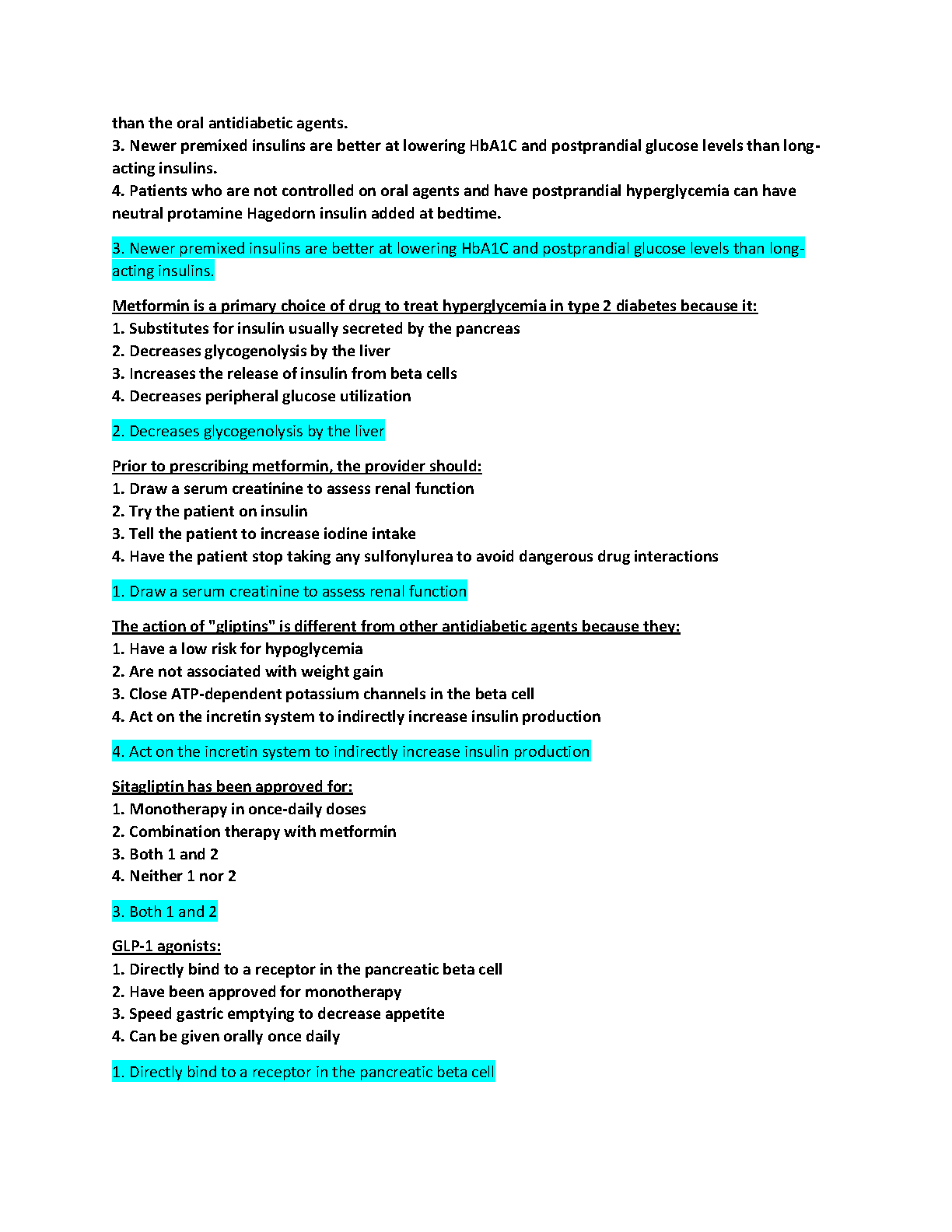 than the oral antidiabetic agents.
3. Newer premixed insulins are better at lowering HbA1C and postprandial glucose levels than long-acting insulins.
4. Patients who are not controlled on oral agents and have postprandial hyperglycemia can have neutral protamine Hagedorn insulin added at bedtime.

3. Newer premixed insulins are better at lowering HbA1C and postprandial glucose levels than long-acting insulins.

Metformin is a primary choice of drug to treat hyperglycemia in type 2 diabetes because it:
1. Substitutes for insulin usually secreted by the pancreas
2. Decreases glycogenolysis by the liver
3. Increases the release of insulin from beta cells
4. Decreases peripheral glucose utilization

2. Decreases glycogenolysis by the liver

Prior to prescribing metformin, the provider should:
1. Draw a serum creatinine to assess renal function
2. Try the patient on insulin
3. Tell the patient to increase iodine intake
4. Have the patient stop taking any sulfonylurea to avoid dangerous drug interactions

1. Draw a serum creatinine to assess renal function

The action of "gliptins" is different from other antidiabetic agents because they:
1. Have a low risk for hypoglycemia
2. Are not associated with weight gain
3. Close ATP-dependent potassium channels in the beta cell
4. Act on the incretin system to indirectly increase insulin production

4. Act on the incretin system to indirectly increase insulin production

Sitagliptin has been approved for:
1. Monotherapy in once-daily doses
2. Combination therapy with metformin
3. Both 1 and 2
4. Neither 1 nor 2

3. Both 1 and 2

GLP-1 agonists:
1. Directly bind to a receptor in the pancreatic beta cell
2. Have been approved for monotherapy
3. Speed gastric emptying to decrease appetite
4. Can be given orally once daily

1. Directly bind to a receptor in the pancreatic beta cell